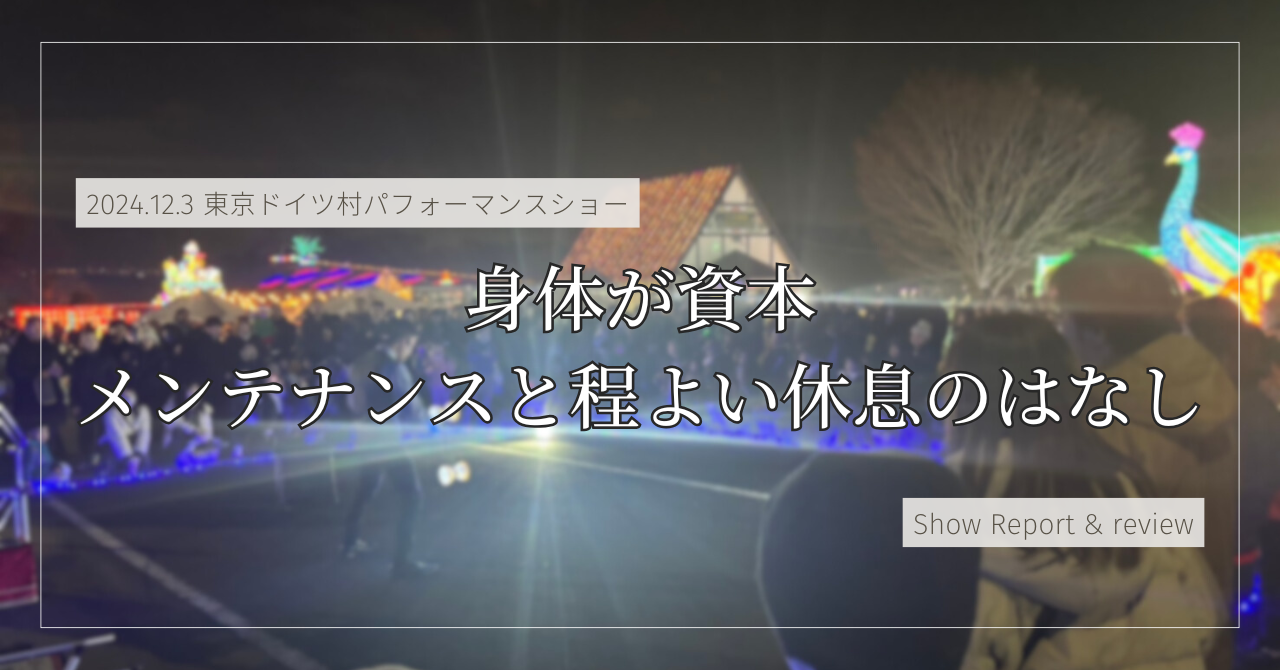 2024.12.3 東京ドイツ村パフォーマンスショー

身体が資本
メンテナンスと程よい休息のはなし

Show Report & review